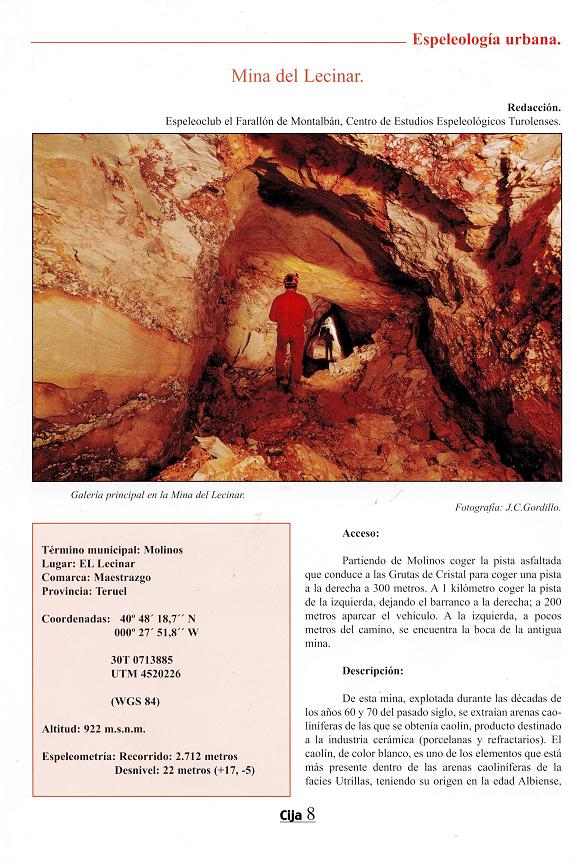 Espeleología urbana.

Mina del Lecinar.

Redacción.
Espeleoclub el Farallón de Montalbán, Centro de Estudios Espeleológicos Turolenses.

Galería principal en la Mina del Lecinar.

Fotografía: J.C.Gordillo.

Término municipal: Molinos
Lugar: EL Lecinar
Comarca: Maestrazgo
Provincia: Teruel

Coordenadas: 40º 48´ 18,7´´ N
000º 27´ 51,8´´ W

30T 0713885
UTM 4520226

(WGS 84)

Altitud: 922 m.s.n.m.

Espeleometría: Recorrido: 2.712 metros
Desnivel: 22 metros (+17, -5)

Acceso:

Partiendo de Molinos coger la pista asfaltada que conduce a las Grutas de Cristal para coger una pista a la derecha a 300 metros. A 1 kilómetro coger la pista de la izquierda, dejando el barranco a la derecha; a 200 metros aparcar el vehículo. A la izquierda, a pocos metros del camino, se encuentra la boca de la antigua mina.

Descripción:

De esta mina, explotada durante las décadas de los años 60 y 70 del pasado siglo, se extraían arenas caoliníferas de las que se obtenía caolín, producto destinado a la industria cerámica (porcelanas y refractarios). El caolín, de color blanco, es uno de los elementos que está más presente dentro de las arenas caoliníferas de la facies Utrillas, teniendo su origen en la edad Albiense,

Cija 8